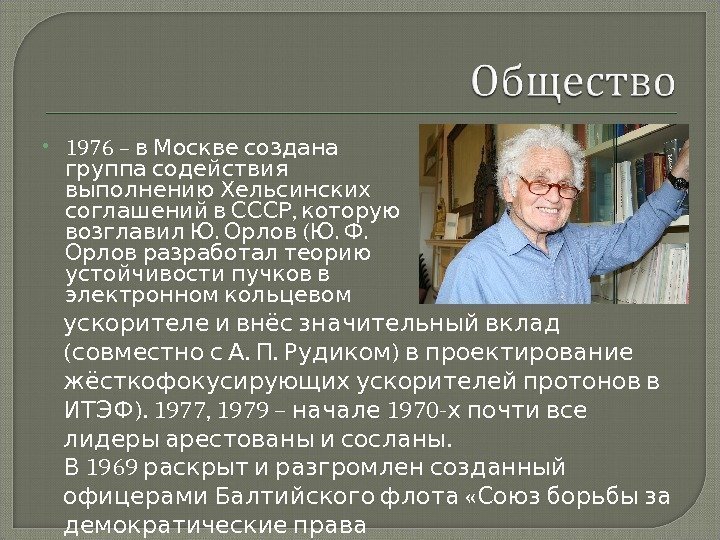 Общество

1976 – в Москве создана группа содействия выполнению Хельсинских соглашений в СССР, которую возглавил Ю. Орлов (Ю. Ф. Орлов разработал теорию устойчивости пучков в электронном кольцевом ускорителе и внёс значительный вклад (совместно с А. П. Рудиком) в проектирование жёсткофокусирующих ускорителей протонов в ИТЭФ). 1977, 1979 – начале 1970-х почти все лидеры арестованы и сосланы.
В 1969 раскрыт и разгромлен созданный офицерами Балтийского флота «Союз борьбы за демократические права